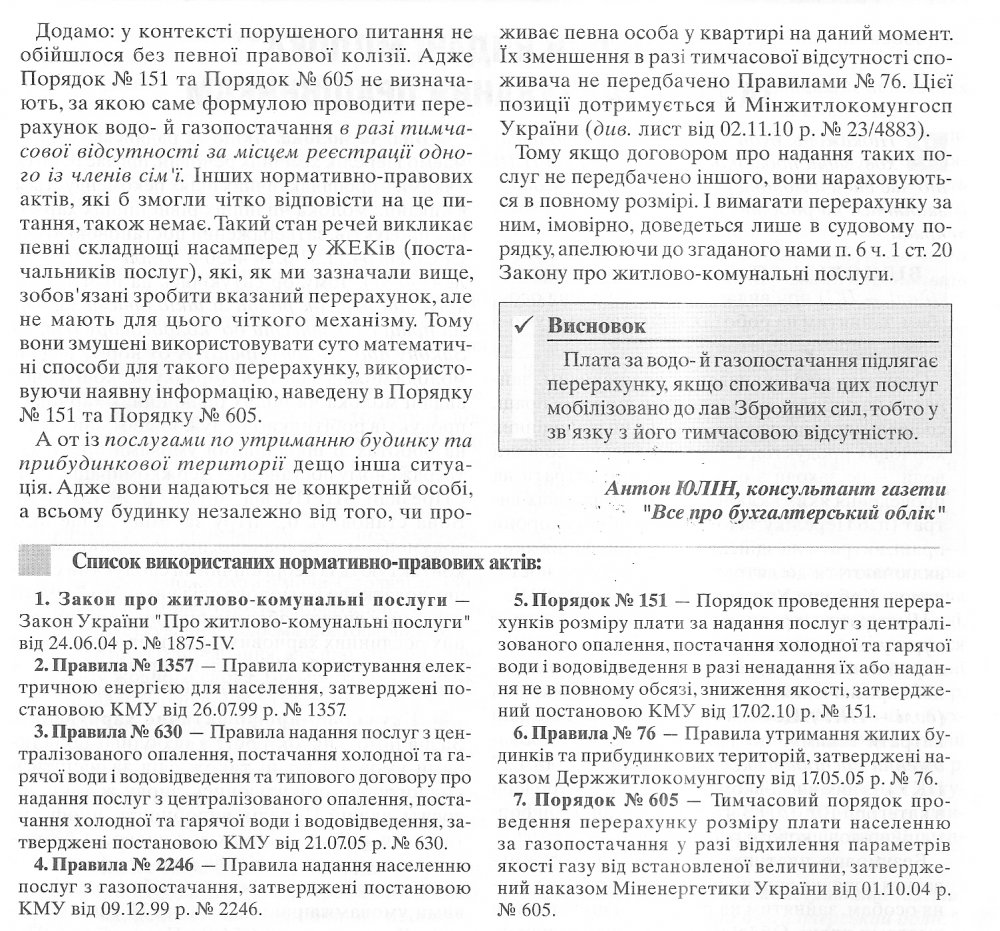 Додамо: у контексті порушеного питання не обійшлося без певної правової колізії. Адже Порядок № 151 та Порядок № 605 не визначають, за якою саме формулою проводити перерахунок водо- й газопостачання в разі тимчасової відсутності за місцем реєстрації одного із членів сім'ї. Інших нормативно-правових актів, які б змогли чітко відповісти на це питання, також немає. Такий стан речей викликає певні складнощі насамперед у ЖЕКів (постачальників послуг), які, як ми зазначали вище, зобов'язані зробити вказаний перерахунок, але не мають для цього чіткого механізму. Тому вони змушені використовувати суто математичні способи для такого перерахунку, використовуючи наявну інформацію, наведену в Порядку № 151 та Порядку № 605.

А от із послугами по утриманню будинку та прибудинкової території дещо інша ситуація. Адже вони надаються не конкретній особі, а всьому будинку незалежно від того, чи проживає певна особа у квартирі на даний момент. Їх зменшення в разі тимчасової відсутності споживача не передбачено Правилами № 76. Цієї позиції дотримується й Мінжитлокомунгосп України (див. лист від 02.11.10 р. № 23/4883).

Тому якщо договором про надання таких послуг не передбачено іншого, вони нараховуються в повному розмірі. І вимагати перерахунку за ним, імовірно, доведеться лише в судовому порядку, апелюючи до згаданого нами п. 6 ч. 1 ст. 20 Закону про житлово-комунальні послуги.

✓ Висновок

Плата за водо- й газопостачання підлягає перерахунку, якщо споживача цих послуг мобілізовано до лав Збройних сил, тобто у зв'язку з його тимчасовою відсутністю.

Антон ЮЛІН, консультант газети "Все про бухгалтерський облік"

Список використаних нормативно-правових актів:

1. Закон про житлово-комунальні послуги — Закон України "Про житлово-комунальні послуги" від 24.06.04 р. № 1875-IV.

2. Правила № 1357 — Правила користування електричною енергією для населення, затверджені постановою КМУ від 26.07.99 р. № 1357.

3. Правила № 630 — Правила надання послуг з централізованого опалення, постачання холодної та гарячої води і водовідведення та типового договору про надання послуг з централізованого опалення, постачання холодної та гарячої води і водовідведення, затверджені постановою КМУ від 21.07.05 р. № 630.

4. Правила № 2246 — Правила надання населенню послуг з газопостачання, затверджені постановою КМУ від 09.12.99 р. № 2246.

5. Порядок № 151 — Порядок проведення перерахунків розміру плати за надання послуг з централізованого опалення, постачання холодної та гарячої води і водовідведення в разі ненадання їх або надання не в повному обсязі, зниження якості, затверджений постановою КМУ від 17.02.10 р. № 151.

6. Правила № 76 — Правила утримання жилих будинків та прибудинкових територій, затверджені наказом Держжитлокомунгоспу від 17.05.05 р. № 76.

7. Порядок № 605 — Тимчасовий порядок проведення перерахунку розміру плати населенню за газопостачання у разі відхилення параметрів якості газу від встановленої величини, затверджений наказом Міненергетики України від 01.10.04 р. № 605.